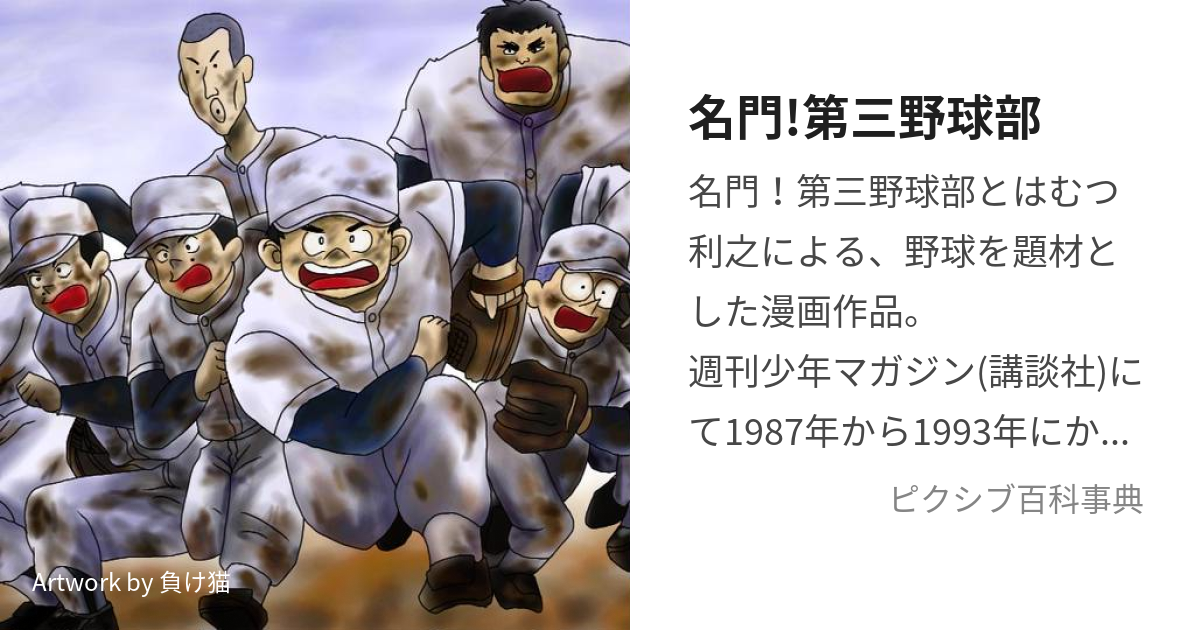 Artwork by 負け猫

名門!第三野球部

名門！第三野球部とはむつ利之による、野球を題材とした漫画作品。
週刊少年マガジン(講談社)にて1987年から1993年にか...

ピクシブ百科事典